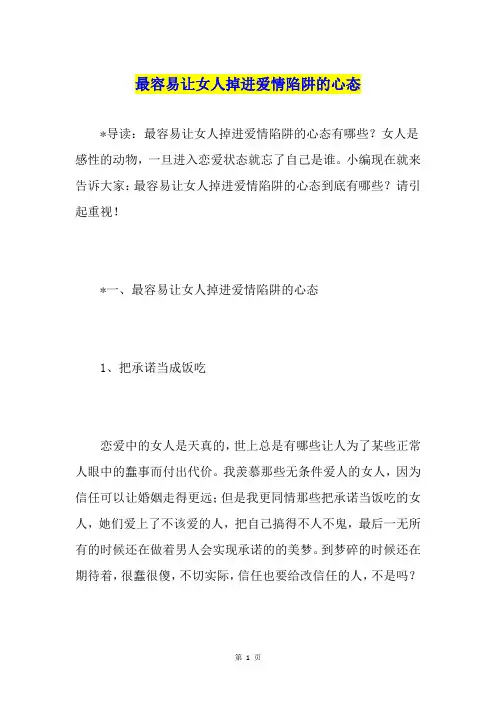 最容易让女人掉进爱情陷阱的心态

*导读：最容易让女人掉进爱情陷阱的心态有哪些？女人是感性的动物，一旦进入恋爱状态就忘了自己是谁。小编现在就来告诉大家：最容易让女人掉进爱情陷阱的心态到底有哪些？请引起重视！

*一、最容易让女人掉进爱情陷阱的心态

1、把承诺当成饭吃

恋爱中的女人是天真的，世上总是有哪些让人为了某些正常人眼中的蠢事而付出代价。我羡慕那些无条件爱人的女人，因为信任可以让婚姻走得更远；但是我更同情那些把承诺当饭吃的女人，她们爱上了不该爱的人，把自己搞得不人不鬼，最后一无所有的时候还在做着男人会实现承诺的的美梦。到梦碎的时候还在期待着，很蠢很傻，不切实际，信任也要给改信任的人，不是吗？

第 1 页